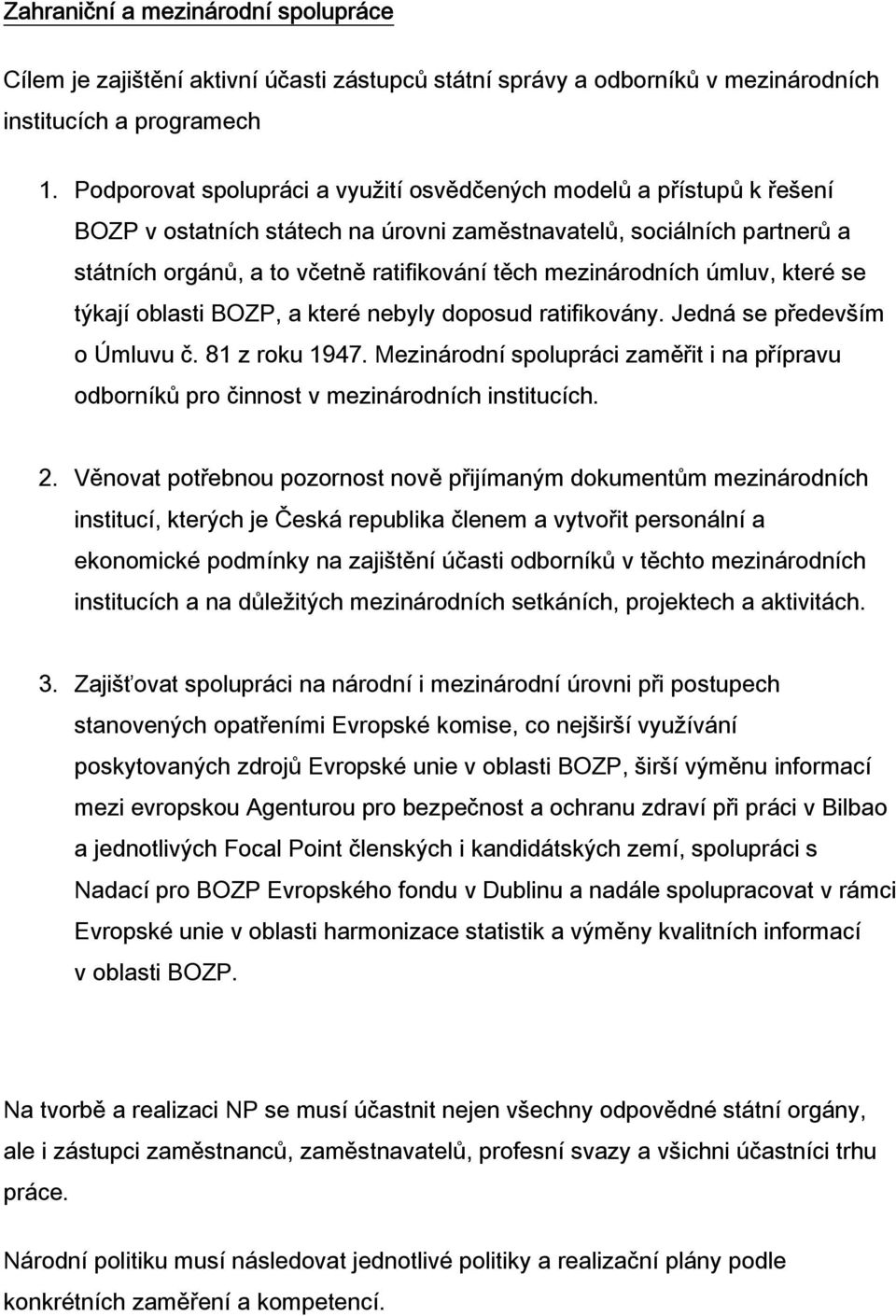 Zahraniční a mezinárodní spolupráce

Cílem je zajištění aktivní účasti zástupců státní správy a odborníků v mezinárodních institucích a programech

1. Podporovat spolupráci a využití osvědčených modelů a přístupů k řešení BOZP v ostatních státech na úrovni zaměstnavatelů, sociálních partnerů a státních orgánů, a to včetně ratifikování těch mezinárodních úmluv, které se týkají oblasti BOZP, a které nebyly doposud ratifikovány. Jedná se především o Úmluvu č. 81 z roku 1947. Mezinárodní spolupráci zaměřit i na přípravu odborníků pro činnost v mezinárodních institucích.

2. Věnovat potřebnou pozornost nově přijímaným dokumentům mezinárodních institucí, kterých je Česká republika členem a vytvořit personální a ekonomické podmínky na zajištění účasti odborníků v těchto mezinárodních institucích a na důležitých mezinárodních setkáních, projektech a aktivitách.

3. Zajišťovat spolupráci na národní i mezinárodní úrovni při postupech stanovených opatřeními Evropské komise, co nejširší využívání poskytovaných zdrojů Evropské unie v oblasti BOZP, širší výměnu informací mezi evropskou Agenturou pro bezpečnost a ochranu zdraví při práci v Bilbao a jednotlivých Focal Point členských i kandidátských zemí, spolupráci s Nadací pro BOZP Evropského fondu v Dublinu a nadále spolupracovat v rámci Evropské unie v oblasti harmonizace statistik a výměny kvalitních informací v oblasti BOZP.

Na tvorbě a realizaci NP se musí účastnit nejen všechny odpovědné státní orgány, ale i zástupci zaměstnanců, zaměstnavatelů, profesní svazy a všichni účastníci trhu práce.

Národní politiku musí následovat jednotlivé politiky a realizační plány podle konkrétních zaměření a kompetencí.